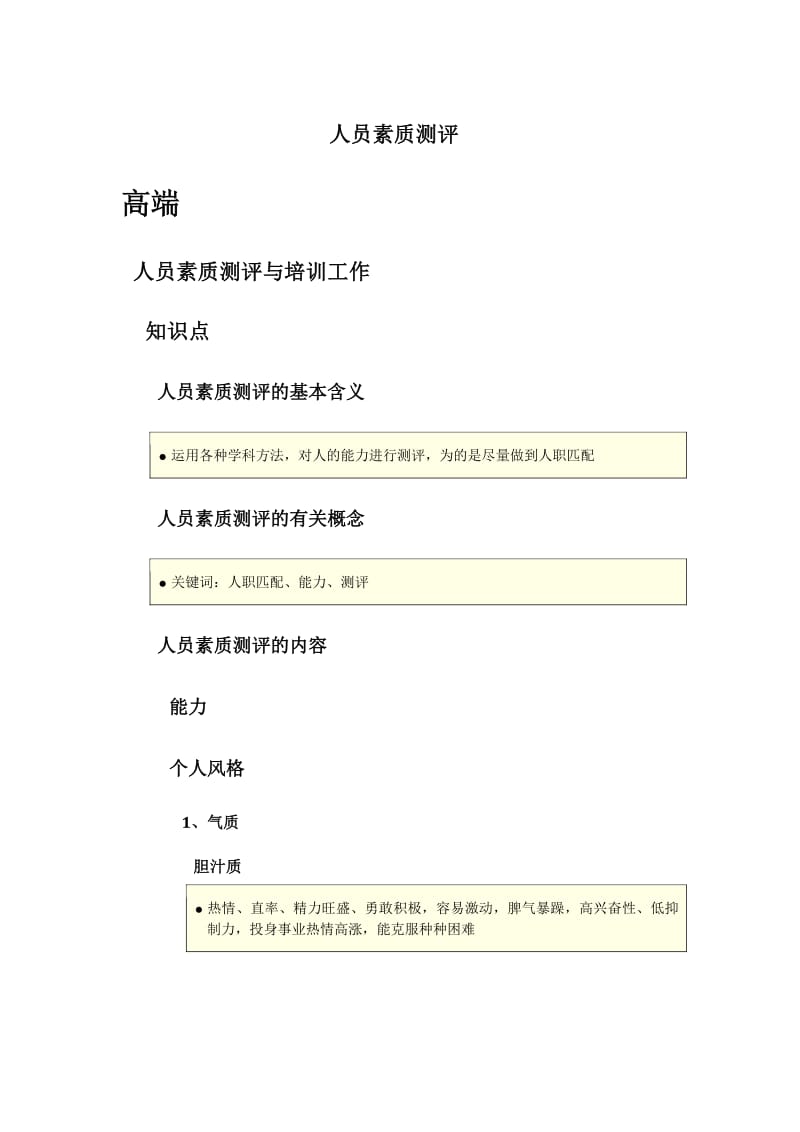 人员素质测评

高端

人员素质测评与培训工作

知识点

人员素质测评的基本含义

● 运用各种学科方法，对人的能力进行测评，为的是尽量做到人职匹配

人员素质测评的有关概念

● 关键词：人职匹配、能力、测评

人员素质测评的内容

能力

个人风格

1、气质

胆汁质

● 热情、直率、精力旺盛、勇敢积极，容易激动，脾气暴躁，高兴奋性、低抑制力，投身事业热情高涨，能克服种种困难